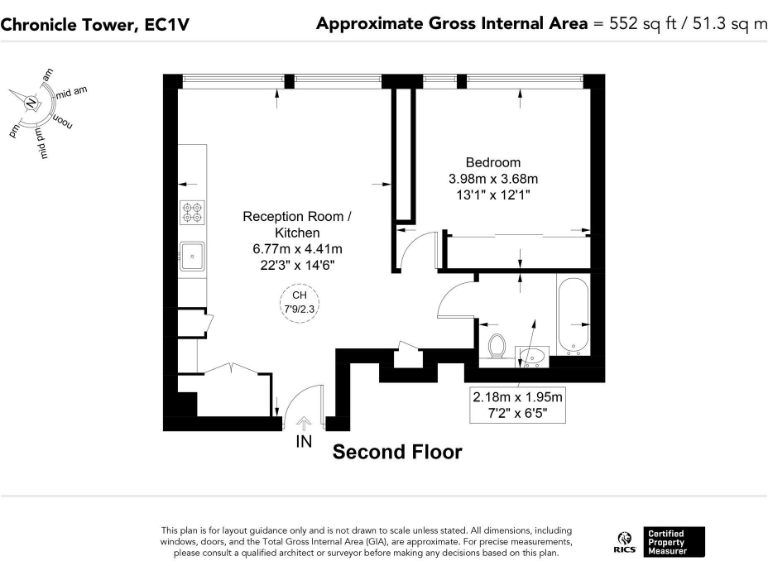 Chronicle Tower, EC1V

Approximate Gross Internal Area = 552 sq ft / 51.3 sq m

N
am
mid am
noon
mid pm
pm

Bedroom
3.98m x 3.68m
13'1" x 12'1"

Reception Room / Kitchen
6.77m x 4.41m
22'3" x 14'6"

CH
7'9/2.3

2.18m x 1.95m
7'2" x 6'5"

IN

Second Floor

This plan is for layout guidance only and is not drawn to scale unless stated. All dimensions, including windows, doors, and the Total Gross Internal Area (GIA), are approximate. For precise measurements, please consult a qualified architect or surveyor before making any decisions based on this plan.

RICS

Certified Property Measurer